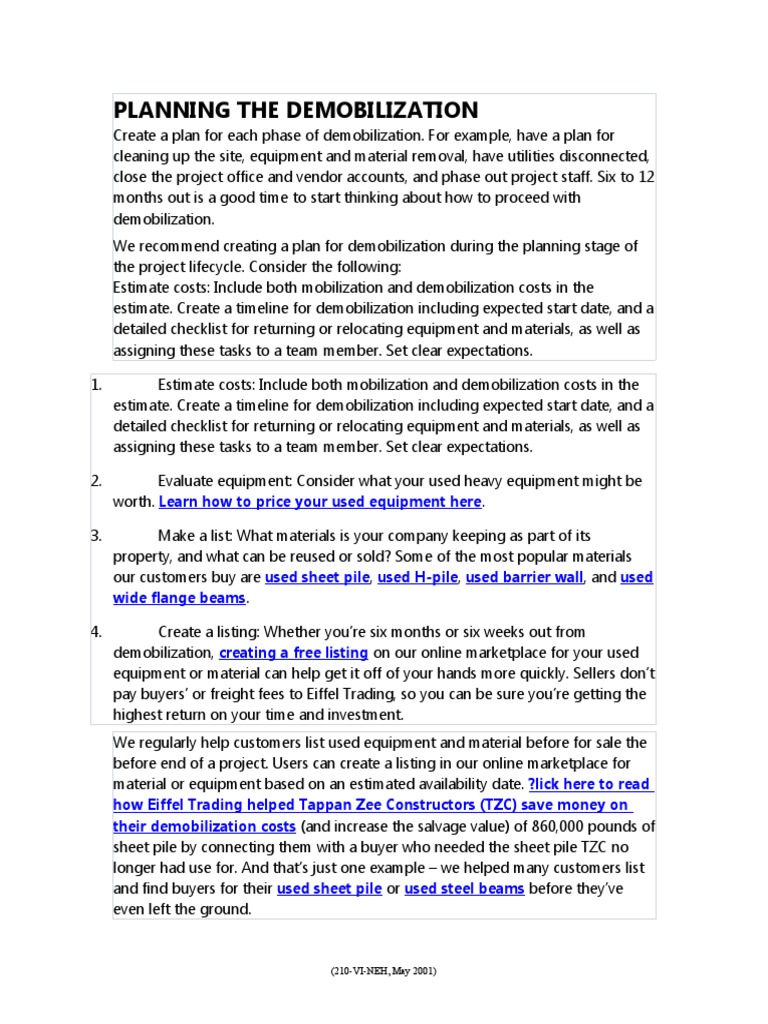 PLANNING THE DEMOBILIZATION

Create a plan for each phase of demobilization. For example, have a plan for cleaning up the site, equipment and material removal, have utilities disconnected, close the project office and vendor accounts, and phase out project staff. Six to 12 months out is a good time to start thinking about how to proceed with demobilization.

We recommend creating a plan for demobilization during the planning stage of the project lifecycle. Consider the following:
Estimate costs: Include both mobilization and demobilization costs in the estimate. Create a timeline for demobilization including expected start date, and a detailed checklist for returning or relocating equipment and materials, as well as assigning these tasks to a team member. Set clear expectations.

1. Estimate costs: Include both mobilization and demobilization costs in the estimate. Create a timeline for demobilization including expected start date, and a detailed checklist for returning or relocating equipment and materials, as well as assigning these tasks to a team member. Set clear expectations.

2. Evaluate equipment: Consider what your used heavy equipment might be worth. Learn how to price your used equipment here.

3. Make a list: What materials is your company keeping as part of its property, and what can be reused or sold? Some of the most popular materials our customers buy are used sheet pile, used H-pile, used barrier wall, and used wide flange beams.

4. Create a listing: Whether you're six months or six weeks out from demobilization, creating a free listing on our online marketplace for your used equipment or material can help get it off of your hands more quickly. Sellers don't pay buyers' or freight fees to Eiffel Trading, so you can be sure you're getting the highest return on your time and investment.

We regularly help customers list used equipment and material before for sale the before end of a project. Users can create a listing in our online marketplace for material or equipment based on an estimated availability date. ?lick here to read how Eiffel Trading helped Tappan Zee Constructors (TZC) save money on their demobilization costs (and increase the salvage value) of 860,000 pounds of sheet pile by connecting them with a buyer who needed the sheet pile TZC no longer had use for. And that's just one example – we helped many customers list and find buyers for their used sheet pile or used steel beams before they've even left the ground.

(210-VI-NEH, May 2001)